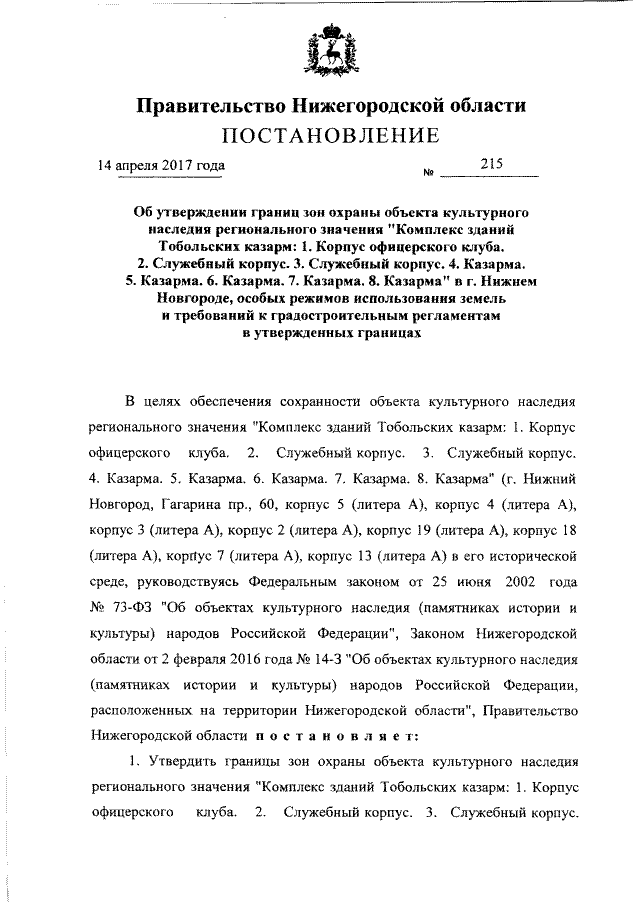 Правительство Нижегородской области
ПОСТАНОВЛЕНИЕ

14 апреля 2017 года № 215

Об утверждении границ зон охраны объекта культурного наследия регионального значения "Комплекс зданий Тобольских казарм: 1. Корпус офицерского клуба. 2. Служебный корпус. 3. Служебный корпус. 4. Казарма. 5. Казарма. 6. Казарма. 7. Казарма. 8. Казарма" в г. Нижнем Новгороде, особых режимов использования земель и требований к градостроительным регламентам в утвержденных границах

В целях обеспечения сохранности объекта культурного наследия регионального значения "Комплекс зданий Тобольских казарм: 1. Корпус офицерского клуба. 2. Служебный корпус. 3. Служебный корпус. 4. Казарма. 5. Казарма. 6. Казарма. 7. Казарма. 8. Казарма" (г. Нижний Новгород, Гагарина пр., 60, корпус 5 (литера А), корпус 4 (литера А), корпус 3 (литера А), корпус 2 (литера А), корпус 19 (литера А), корпус 18 (литера А), корпус 7 (литера А), корпус 13 (литера А) в его исторической среде, руководствуясь Федеральным законом от 25 июня 2002 года № 73-ФЗ "Об объектах культурного наследия (памятниках истории и культуры) народов Российской Федерации", Законом Нижегородской области от 2 февраля 2016 года № 14-З "Об объектах культурного наследия (памятниках истории и культуры) народов Российской Федерации, расположенных на территории Нижегородской области", Правительство Нижегородской области постановляет:

1. Утвердить границы зон охраны объекта культурного наследия регионального значения "Комплекс зданий Тобольских казарм: 1. Корпус офицерского клуба. 2. Служебный корпус. 3. Служебный корпус.